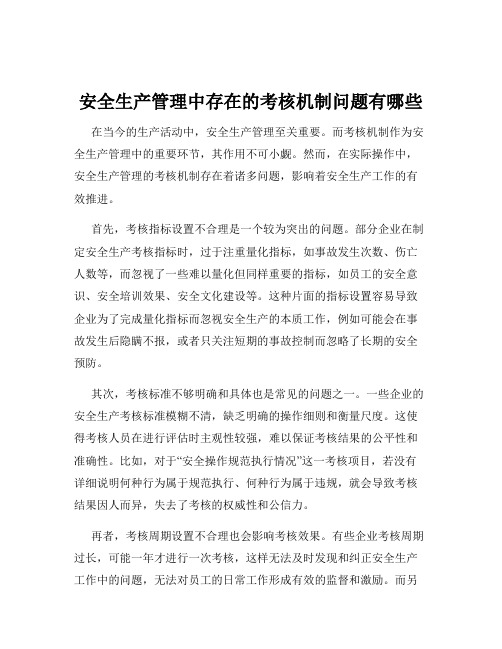 安全生产管理中存在的考核机制问题有哪些

在当今的生产活动中，安全生产管理至关重要。而考核机制作为安全生产管理中的重要环节，其作用不可小觑。然而，在实际操作中，安全生产管理的考核机制存在着诸多问题，影响着安全生产工作的有效推进。

首先，考核指标设置不合理是一个较为突出的问题。部分企业在制定安全生产考核指标时，过于注重量化指标，如事故发生次数、伤亡人数等，而忽视了一些难以量化但同样重要的指标，如员工的安全意识、安全培训效果、安全文化建设等。这种片面的指标设置容易导致企业为了完成量化指标而忽视安全生产的本质工作，例如可能会在事故发生后隐瞒不报，或者只关注短期的事故控制而忽略了长期的安全预防。

其次，考核标准不够明确和具体也是常见的问题之一。一些企业的安全生产考核标准模糊不清，缺乏明确的操作细则和衡量尺度。这使得考核人员在进行评估时主观性较强，难以保证考核结果的公平性和准确性。比如，对于“安全操作规范执行情况”这一考核项目，若没有详细说明何种行为属于规范执行、何种行为属于违规，就会导致考核结果因人而异，失去了考核的权威性和公信力。

再者，考核周期设置不合理也会影响考核效果。有些企业考核周期过长，可能一年才进行一次考核，这样无法及时发现和纠正安全生产工作中的问题，无法对员工的日常工作形成有效的监督和激励。而另